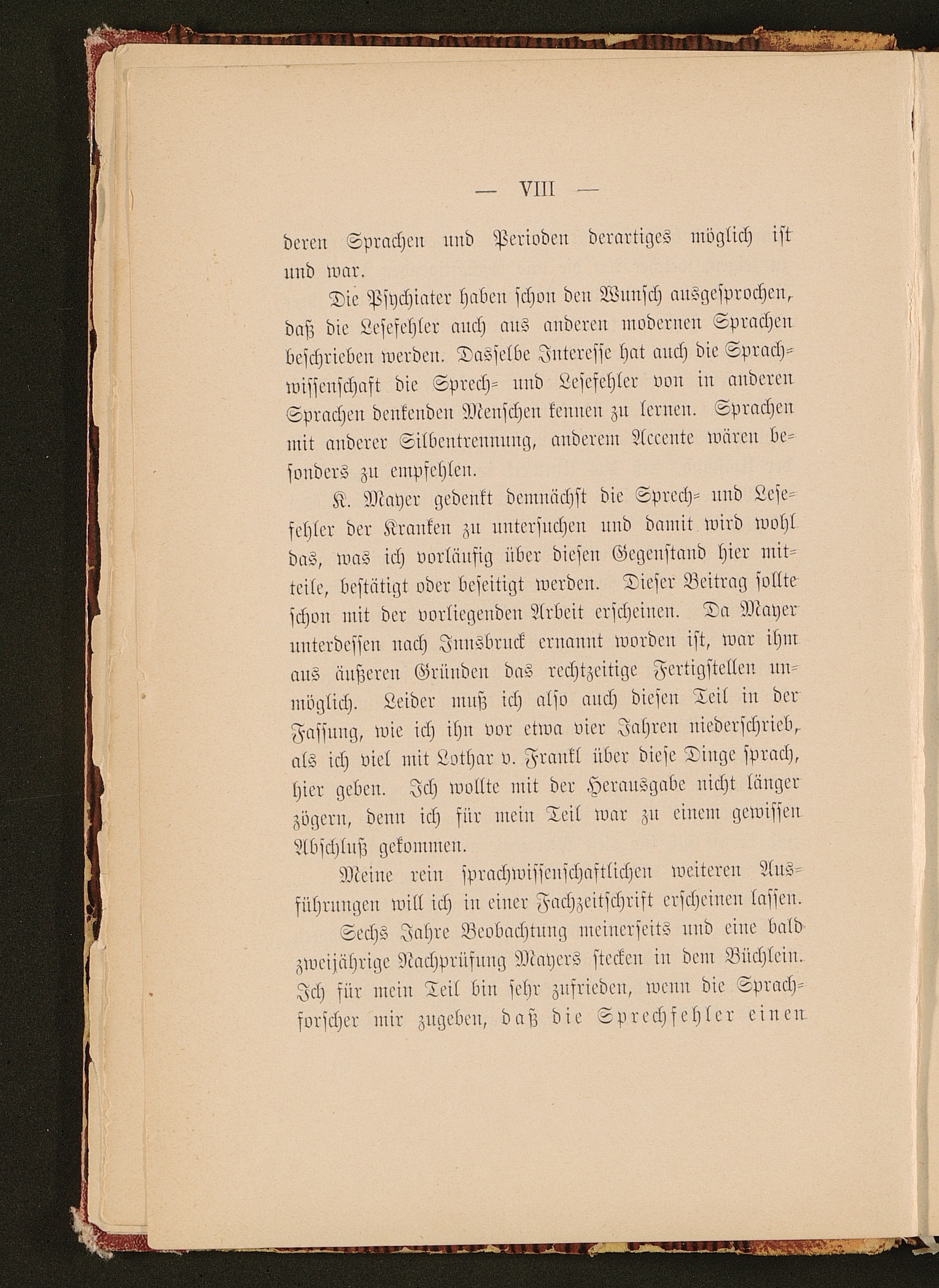 — VIII —

deren Sprachen und Perioden derartiges möglich ist und war.

Die Psychiater haben schon den Wunsch ausgesprochen, daß die Lesefehler auch aus anderen modernen Sprachen beschrieben werden. Dasselbe Interesse hat auch die Sprachwissenschaft die Sprech- und Lesefehler von in anderen Sprachen denkenden Menschen kennen zu lernen. Sprachen mit anderer Silbentrennung, anderem Accente wären besonders zu empfehlen.

K. Mayer gedenkt demnächst die Sprech- und Lesefehler der Kranken zu untersuchen und damit wird wohl das, was ich vorläufig über diesen Gegenstand hier mitteile, bestätigt oder beseitigt werden. Dieser Beitrag sollte schon mit der vorliegenden Arbeit erscheinen. Da Mayer unterdessen nach Innsbruck ernannt worden ist, war ihm aus äußeren Gründen das rechtzeitige Fertigstellen unmöglich. Leider muß ich also auch diesen Teil in der Fassung, wie ich ihn vor etwa vier Jahren niederschrieb, als ich viel mit Lothar v. Frankl über diese Dinge sprach, hier geben. Ich wollte mit der Herausgabe nicht länger zögern, denn ich für mein Teil war zu einem gewissen Abschluß gekommen.

Meine rein sprachwissenschaftlichen weiteren Ausführungen will ich in einer Fachzeitschrift erscheinen lassen.

Sechs Jahre Beobachtung meinerseits und eine bald zweijährige Nachprüfung Mayers stecken in dem Büchlein. Ich für mein Teil bin sehr zufrieden, wenn die Sprachforscher mir zugeben, daß die Sprechfehler einen